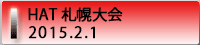 HAT 札幌大会
2015.2.1